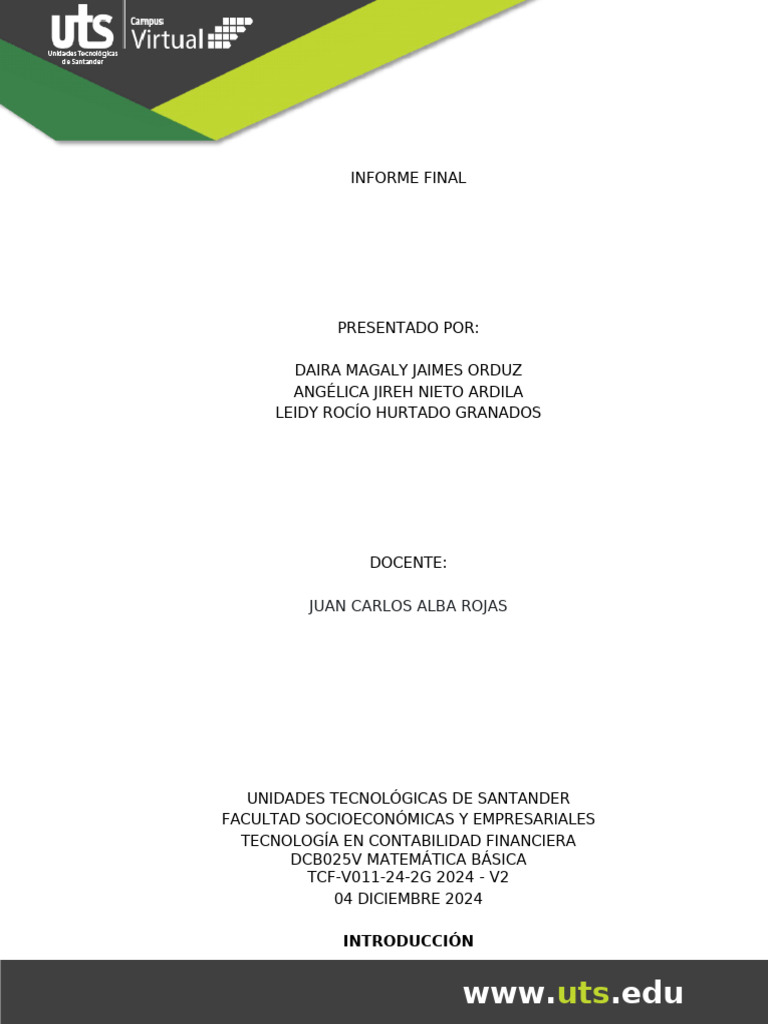 uts Unidades Tecnológicas de Santander Campus Virtual

INFORME FINAL

PRESENTADO POR:

DAIRA MAGALY JAIMES ORDUZ
ANGÉLICA JIREH NIETO ARDILA
LEIDY ROCÍO HURTADO GRANADOS

DOCENTE:

JUAN CARLOS ALBA ROJAS

UNIDADES TECNOLÓGICAS DE SANTANDER
FACULTAD SOCIOECONÓMICAS Y EMPRESARIALES
TECNOLOGÍA EN CONTABILIDAD FINANCIERA
DCB025V MATEMÁTICA BÁSICA
TCF-V011-24-2G 2024 - V2
04 DICIEMBRE 2024

INTRODUCCIÓN

www.uts.edu